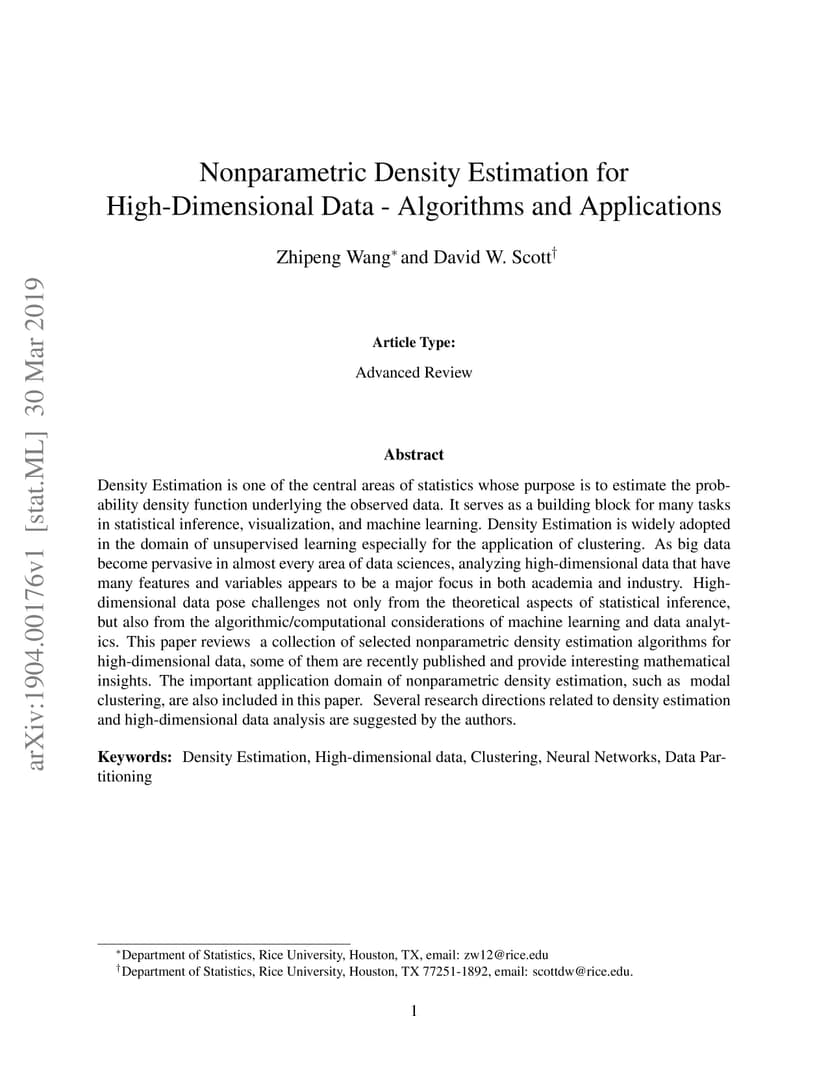 arXiv:1904.00176v1 [stat.ML] 30 Mar 2019

Nonparametric Density Estimation for High-Dimensional Data - Algorithms and Applications

Zhipeng Wang$^*$ and David W. Scott$^\dagger$

Article Type:

Advanced Review

Abstract

Density Estimation is one of the central areas of statistics whose purpose is to estimate the probability density function underlying the observed data. It serves as a building block for many tasks in statistical inference, visualization, and machine learning. Density Estimation is widely adopted in the domain of unsupervised learning especially for the application of clustering. As big data become pervasive in almost every area of data sciences, analyzing high-dimensional data that have many features and variables appears to be a major focus in both academia and industry. High-dimensional data pose challenges not only from the theoretical aspects of statistical inference, but also from the algorithmic/computational considerations of machine learning and data analytics. This paper reviews a collection of selected nonparametric density estimation algorithms for high-dimensional data, some of them are recently published and provide interesting mathematical insights. The important application domain of nonparametric density estimation, such as modal clustering, are also included in this paper. Several research directions related to density estimation and high-dimensional data analysis are suggested by the authors.

Keywords: Density Estimation, High-dimensional data, Clustering, Neural Networks, Data Partitioning

$^*$Department of Statistics, Rice University, Houston, TX, email: zw12@rice.edu
$^\dagger$Department of Statistics, Rice University, Houston, TX 77251-1892, email: scottdw@rice.edu.

1